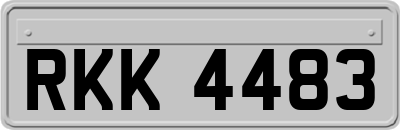 RKK 4483